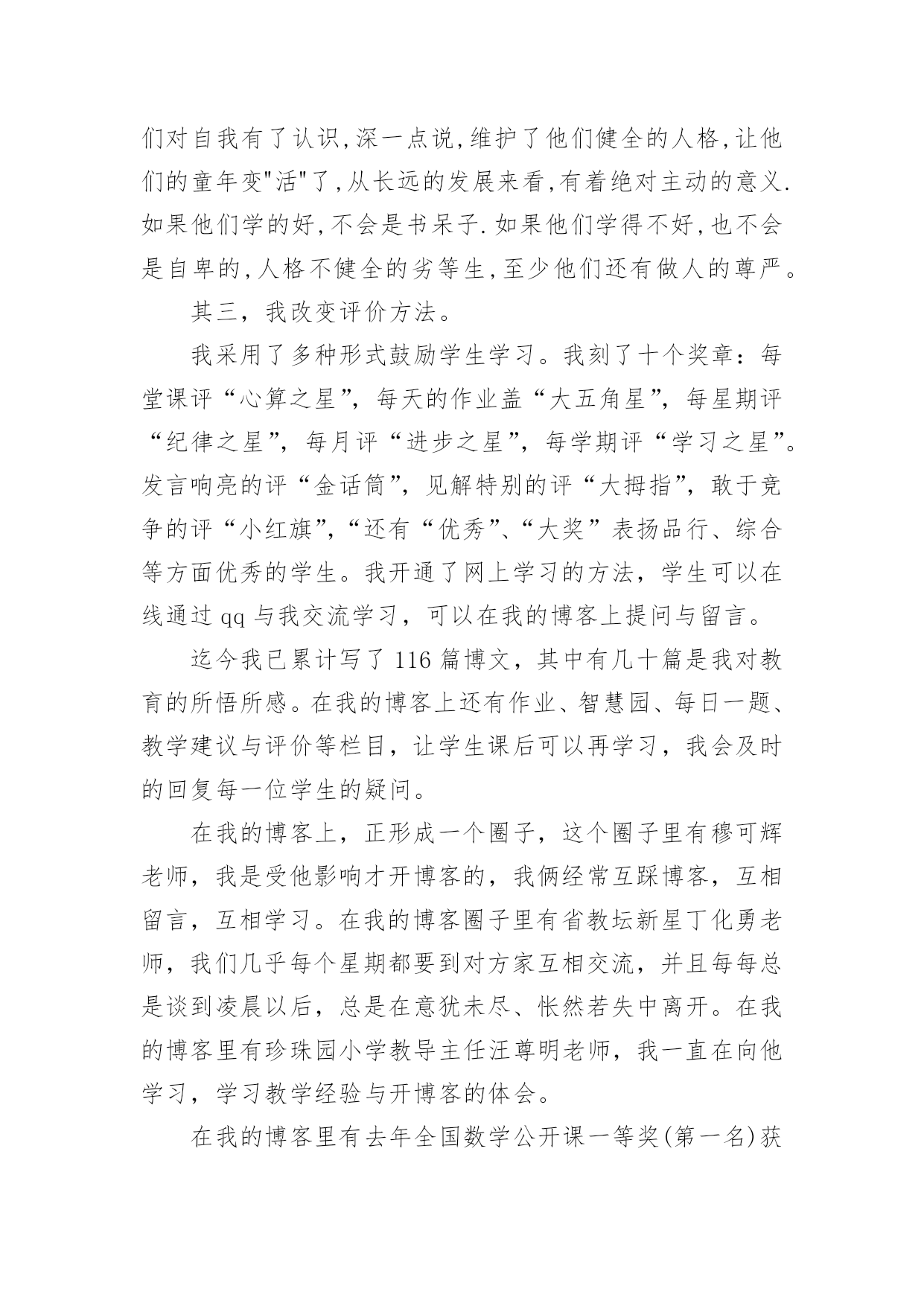 们对自我有了认识,深一点说,维护了他们健全的人格,让他们的童年变"活"了,从长远的发展来看,有着绝对主动的意义.如果他们学的好,不会是书呆子.如果他们学得不好,也不会是自卑的,人格不健全的劣等生,至少他们还有做人的尊严。

其三，我改变评价方法。

我采用了多种形式鼓励学生学习。我刻了十个奖章：每堂课评“心算之星”，每天的作业盖“大五角星”，每星期评“纪律之星”，每月评“进步之星”，每学期评“学习之星”。发言响亮的评“金话筒”，见解特别的评“大拇指”，敢于竞争的评“小红旗”，“还有“优秀”、“大奖”表扬品行、综合等方面优秀的学生。我开通了网上学习的方法，学生可以在线通过 qq 与我交流学习，可以在我的博客上提问与留言。

迄今我已累计写了 116 篇博文，其中有几十篇是我对教育的所悟所感。在我的博客上还有作业、智慧园、每日一题、教学建议与评价等栏目，让学生课后可以再学习，我会及时的回复每一位学生的疑问。

在我的博客上，正形成一个圈子，这个圈子里有穆可辉老师，我是受他影响才开博客的，我俩经常互踩博客，互相留言，互相学习。在我的博客圈子里有省教坛新星丁化勇老师，我们几乎每个星期都要到对方家互相交流，并且每每总是谈到凌晨以后，总是在意犹未尽、怅然若失中离开。在我的博客里有珍珠园小学教导主任汪尊明老师，我一直在向他学习，学习教学经验与开博客的体会。

在我的博客里有去年全国数学公开课一等奖(第一名)获